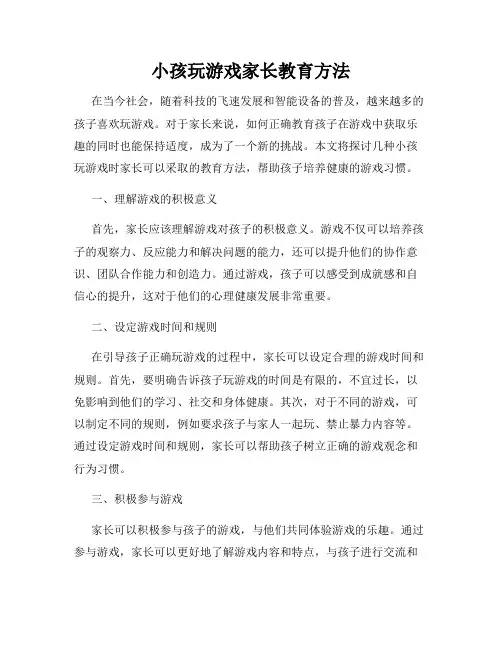 小孩玩游戏家长教育方法

在当今社会，随着科技的飞速发展和智能设备的普及，越来越多的孩子喜欢玩游戏。对于家长来说，如何正确教育孩子在游戏中获取乐趣的同时也能保持适度，成为了一个新的挑战。本文将探讨几种小孩玩游戏时家长可以采取的教育方法，帮助孩子培养健康的游戏习惯。

一、理解游戏的积极意义

首先，家长应该理解游戏对孩子的积极意义。游戏不仅可以培养孩子的观察力、反应能力和解决问题的能力，还可以提升他们的协作意识、团队合作能力和创造力。通过游戏，孩子可以感受到成就感和自信心的提升，这对于他们的心理健康发展非常重要。

二、设定游戏时间和规则

在引导孩子正确玩游戏的过程中，家长可以设定合理的游戏时间和规则。首先，要明确告诉孩子玩游戏的时间是有限的，不宜过长，以免影响到他们的学习、社交和身体健康。其次，对于不同的游戏，可以制定不同的规则，例如要求孩子与家人一起玩、禁止暴力内容等。通过设定游戏时间和规则，家长可以帮助孩子树立正确的游戏观念和行为习惯。

三、积极参与游戏

家长可以积极参与孩子的游戏，与他们共同体验游戏的乐趣。通过参与游戏，家长可以更好地了解游戏内容和特点，与孩子进行交流和